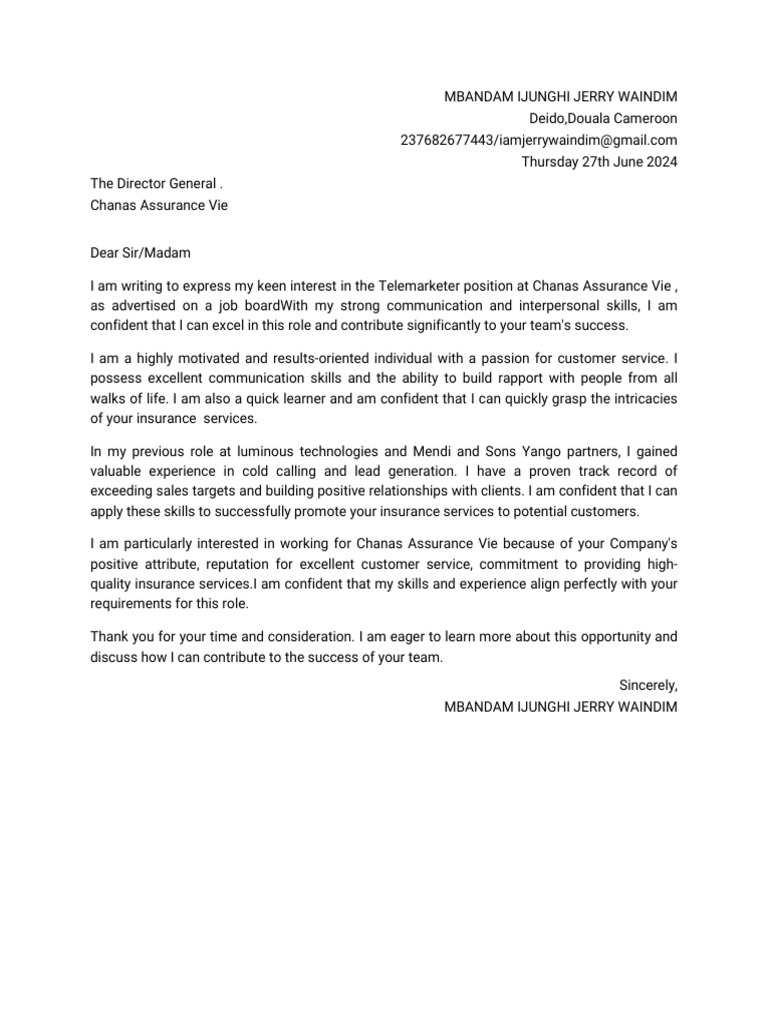 MBANDAM IJUNGHI JERRY WAINDIM
Deido,Douala Cameroon
237682677443/iamjerrywaindim@gmail.com
Thursday 27th June 2024

The Director General .
Chanas Assurance Vie

Dear Sir/Madam

I am writing to express my keen interest in the Telemarketer position at Chanas Assurance Vie , as advertised on a job boardWith my strong communication and interpersonal skills, I am confident that I can excel in this role and contribute significantly to your team's success.

I am a highly motivated and results-oriented individual with a passion for customer service. I possess excellent communication skills and the ability to build rapport with people from all walks of life. I am also a quick learner and am confident that I can quickly grasp the intricacies of your insurance services.

In my previous role at luminous technologies and Mendi and Sons Yango partners, I gained valuable experience in cold calling and lead generation. I have a proven track record of exceeding sales targets and building positive relationships with clients. I am confident that I can apply these skills to successfully promote your insurance services to potential customers.

I am particularly interested in working for Chanas Assurance Vie because of your Company's positive attribute, reputation for excellent customer service, commitment to providing high-quality insurance services.I am confident that my skills and experience align perfectly with your requirements for this role.

Thank you for your time and consideration. I am eager to learn more about this opportunity and discuss how I can contribute to the success of your team.

Sincerely,
MBANDAM IJUNGHI JERRY WAINDIM